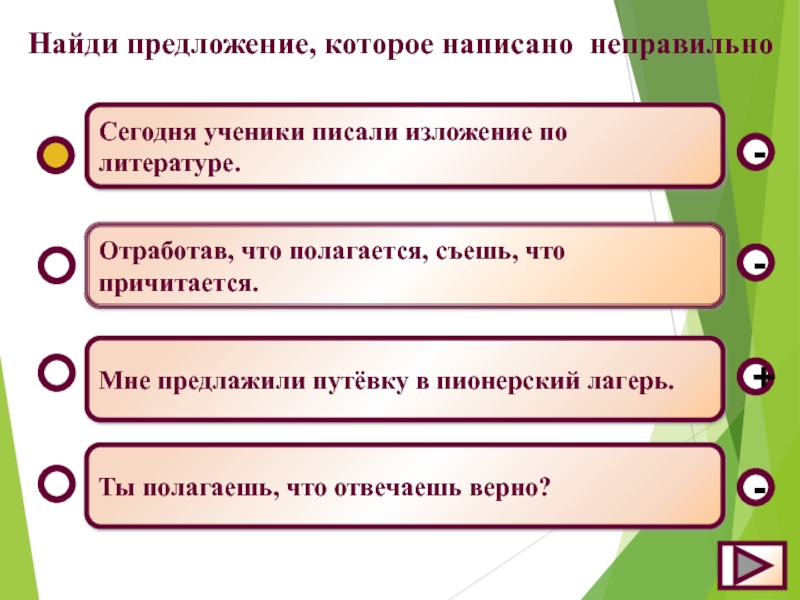 Найди предложение, которое написано неправильно

Сегодня ученики писали изложение по литературе.

-

Отработав, что полагается, съешь, что причитается.

-

Мне предлажили путёвку в пионерский лагерь.

+

Ты полагаешь, что отвечаешь верно?

-